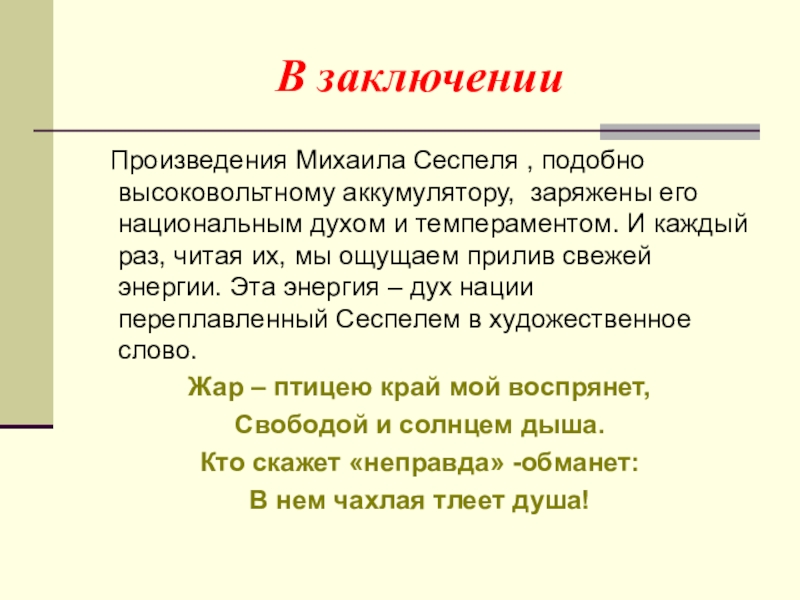 В заключении

Произведения Михаила Сеспеля , подобно высоковольтному аккумулятору, заряжены его национальным духом и темпераментом. И каждый раз, читая их, мы ощущаем прилив свежей энергии. Эта энергия – дух нации переплавленный Сеспелем в художественное слово.

Жар – птицею край мой воспрянет,
Свободой и солнцем дыша.
Кто скажет «неправда» -обманет:
В нем чахлая тлеет душа!